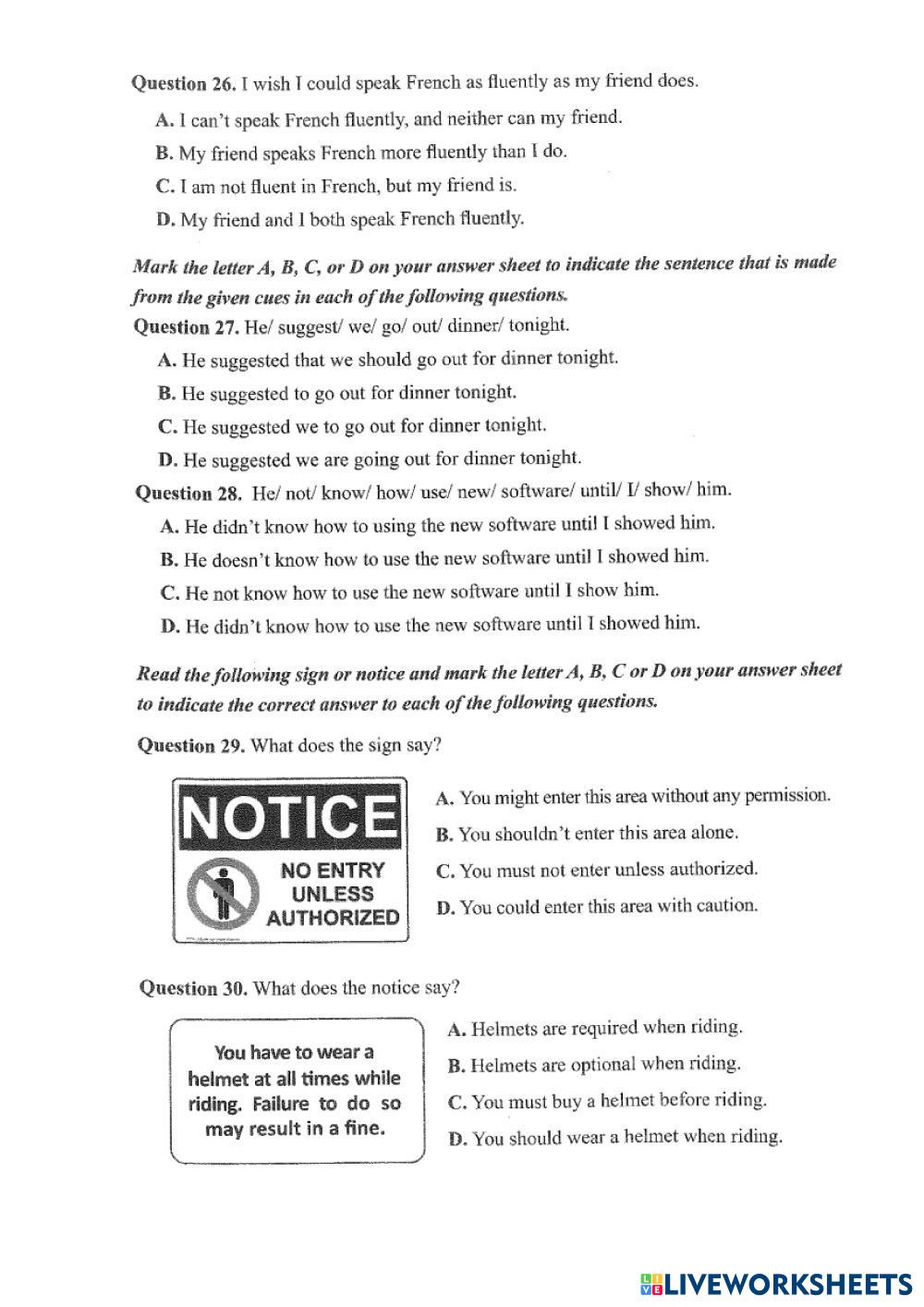 Question 26. I wish I could speak French as fluently as my friend does.

A. I can't speak French fluently, and neither can my friend.

B. My friend speaks French more fluently than I do.

C. I am not fluent in French, but my friend is.

D. My friend and I both speak French fluently.

Mark the letter A, B, C, or D on your answer sheet to indicate the sentence that is made from the given cues in each of the following questions.

Question 27. He/ suggest/ we/ go/ out/ dinner/ tonight.

A. He suggested that we should go out for dinner tonight.

B. He suggested to go out for dinner tonight.

C. He suggested we to go out for dinner tonight.

D. He suggested we are going out for dinner tonight.

Question 28. He/ not/ know/ how/ use/ new/ software/ until/ I/ show/ him.

A. He didn't know how to using the new software until I showed him.

B. He doesn't know how to use the new software until I showed him.

C. He not know how to use the new software until I show him.

D. He didn't know how to use the new software until I showed him.

Read the following sign or notice and mark the letter A, B, C or D on your answer sheet to indicate the correct answer to each of the following questions.

Question 29. What does the sign say?

NOTICE
NO ENTRY UNLESS AUTHORIZED

A. You might enter this area without any permission.

B. You shouldn't enter this area alone.

C. You must not enter unless authorized.

D. You could enter this area with caution.

Question 30. What does the notice say?

You have to wear a helmet at all times while riding. Failure to do so may result in a fine.

A. Helmets are required when riding.

B. Helmets are optional when riding.

C. You must buy a helmet before riding.

D. You should wear a helmet when riding.

LIVEWORKSHEETS